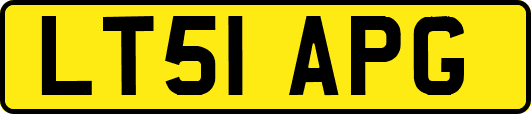 LT51 APG